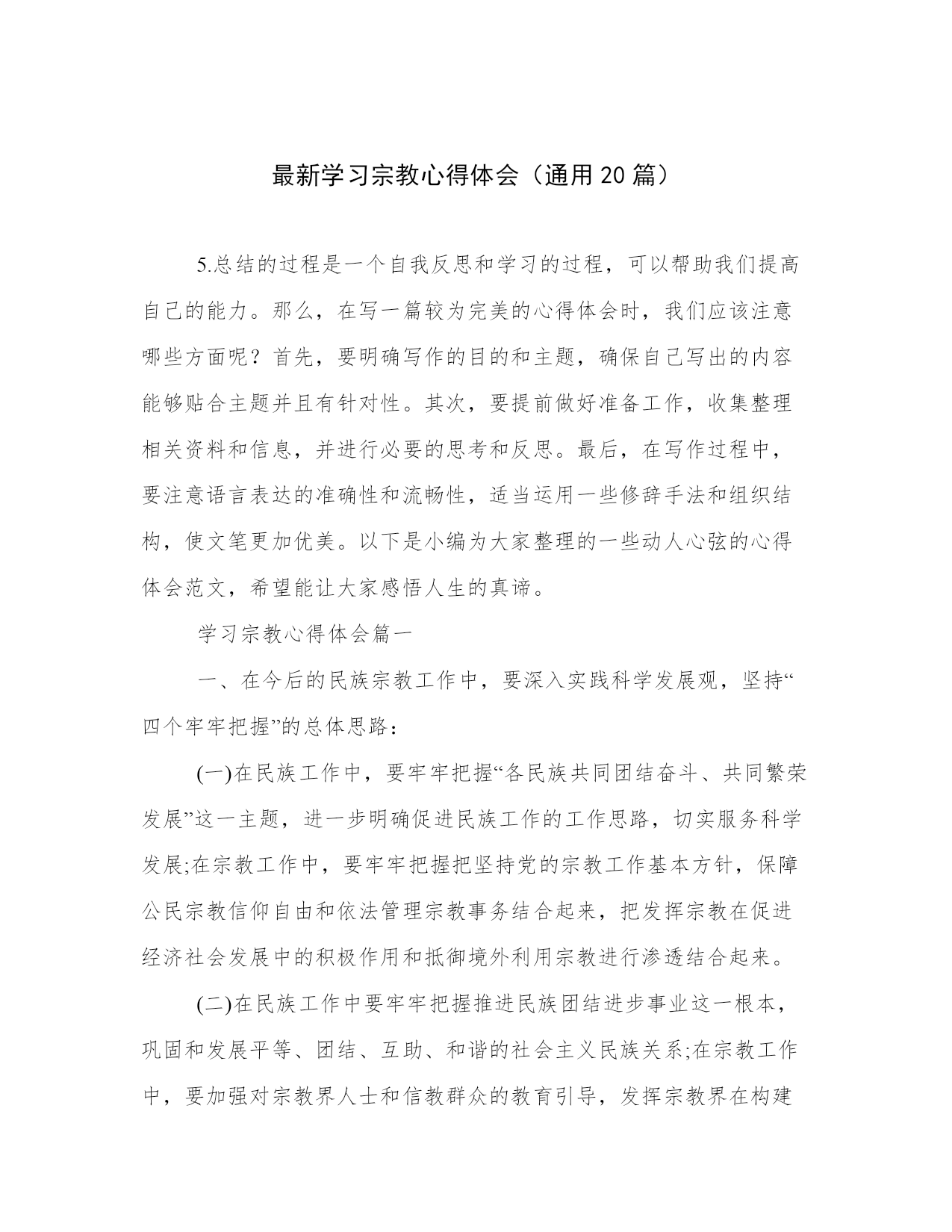 最新学习宗教心得体会（通用20篇）

5.总结的过程是一个自我反思和学习的过程，可以帮助我们提高自己的能力。那么，在写一篇较为完美的心得体会时，我们应该注意哪些方面呢？首先，要明确写作的目的和主题，确保自己写出的内容能够贴合主题并且有针对性。其次，要提前做好准备工作，收集整理相关资料和信息，并进行必要的思考和反思。最后，在写作过程中，要注意语言表达的准确性和流畅性，适当运用一些修辞手法和组织结构，使文笔更加优美。以下是小编为大家整理的一些动人心弦的心得体会范文，希望能让大家感悟人生的真谛。

学习宗教心得体会篇一

一、在今后的民族宗教工作中，要深入实践科学发展观，坚持“四个牢牢把握”的总体思路：

(一)在民族工作中，要牢牢把握“各民族共同团结奋斗、共同繁荣发展”这一主题，进一步明确促进民族工作的工作思路，切实服务科学发展;在宗教工作中，要牢牢把握把坚持党的宗教工作基本方针，保障公民宗教信仰自由和依法管理宗教事务结合起来，把发挥宗教在促进经济社会发展中的积极作用和抵御境外利用宗教进行渗透结合起来。

(二)在民族工作中要牢牢把握推进民族团结进步事业这一根本，巩固和发展平等、团结、互助、和谐的社会主义民族关系;在宗教工作中，要加强对宗教界人士和信教群众的教育引导，发挥宗教界在构建